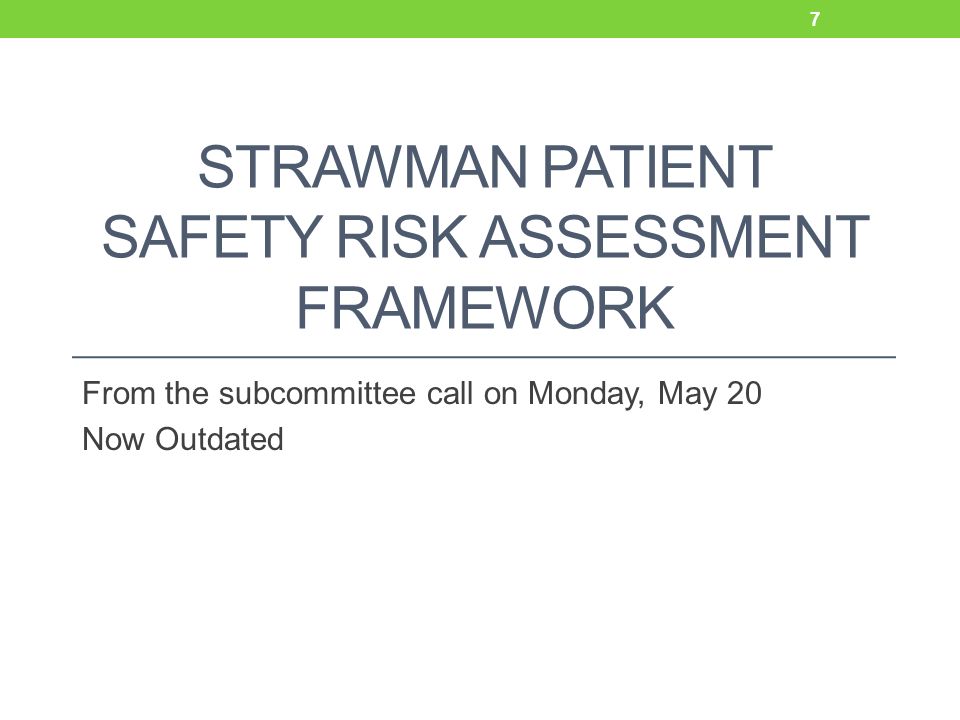 7

STRAWMAN PATIENT SAFETY RISK ASSESSMENT FRAMEWORK

From the subcommittee call on Monday, May 20
Now Outdated